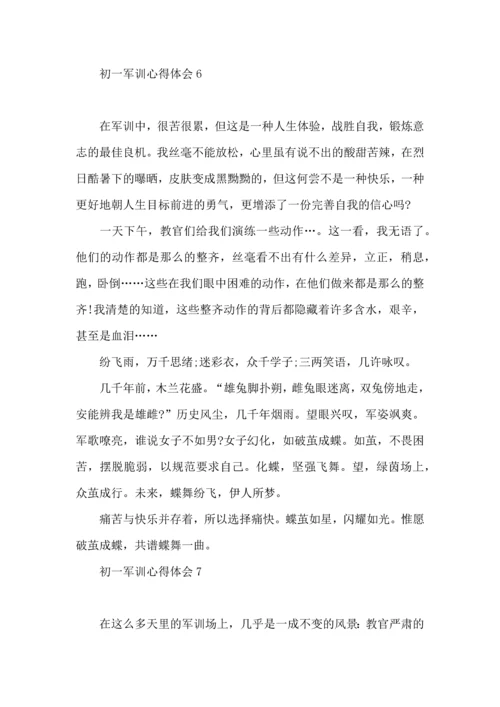 初一军训心得体会 6

在军训中，很苦很累，但这是一种人生体验，战胜自我，锻炼意志的最佳良机。我丝毫不能放松，心里虽有说不出的酸甜苦辣，在烈日酷暑下的曝晒，皮肤变成黑黝黝的，但这何尝不是一种快乐，一种更好地朝人生目标前进的勇气，更增添了一份完善自我的信心吗?

一天下午，教官们给我们演练一些动作…。这一看，我无语了。他们的动作都是那么的整齐，丝毫看不出有什么差异，立正，稍息，跑，卧倒……这些在我们眼中困难的动作，在他们做来都是那么的整齐!我清楚的知道，这些整齐动作的背后都隐藏着许多含水，艰辛，甚至是血泪……

纷飞雨，万千思绪;迷彩衣，众千学子;三两笑语，几许咏叹。

几千年前，木兰花盛。“雄兔脚扑朔，雌兔眼迷离，双兔傍地走，安能辨我是雄雌?”历史风尘，几千年烟雨。望眼兴叹，军姿飒爽。军歌嘹亮，谁说女子不如男?女子幻化，如破茧成蝶。如茧，不畏困苦，摆脱脆弱，以规范要求自己。化蝶，坚强飞舞。望，绿茵场上，众茧成行。未来，蝶舞纷飞，伊人所梦。

痛苦与快乐并存着，所以选择痛快。蝶茧如星，闪耀如光。惟愿破茧成蝶，共谱蝶舞一曲。

初一军训心得体会 7

在这么多天里的军训场上，几乎是一成不变的风景:教官严肃的